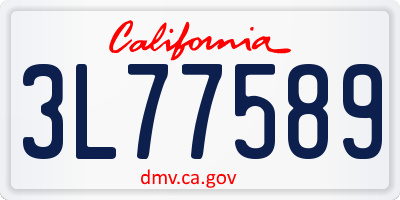 California

3L77589

dmv.ca.gov